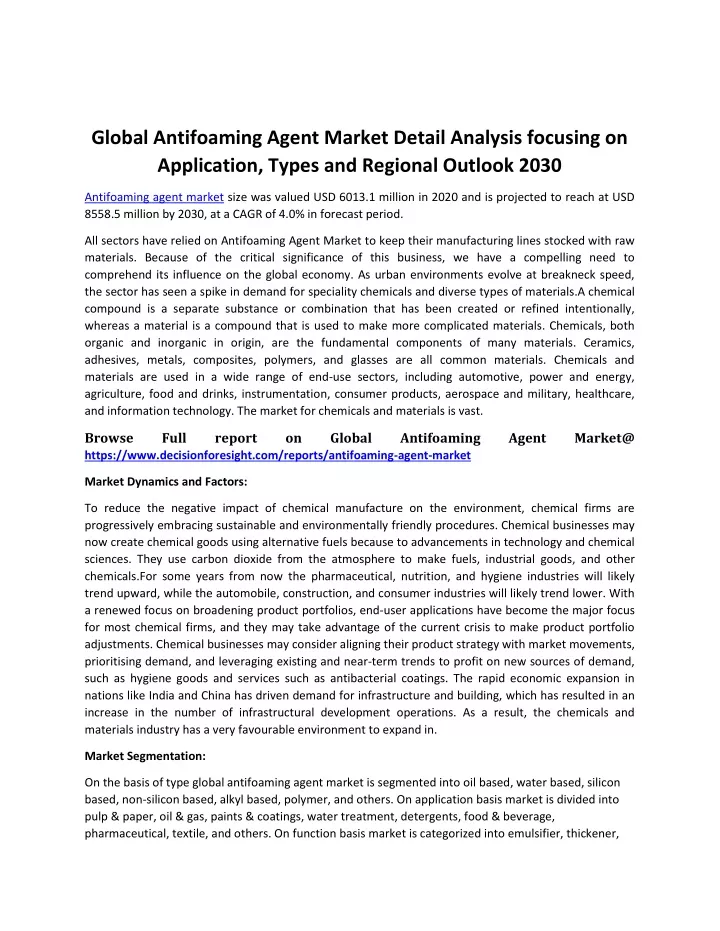 Global Antifoaming Agent Market Detail Analysis focusing on Application, Types and Regional Outlook 2030

Antifoaming agent market size was valued USD 6013.1 million in 2020 and is projected to reach at USD 8558.5 million by 2030, at a CAGR of 4.0% in forecast period.

All sectors have relied on Antifoaming Agent Market to keep their manufacturing lines stocked with raw materials. Because of the critical significance of this business, we have a compelling need to comprehend its influence on the global economy. As urban environments evolve at breakneck speed, the sector has seen a spike in demand for speciality chemicals and diverse types of materials.A chemical compound is a separate substance or combination that has been created or refined intentionally, whereas a material is a compound that is used to make more complicated materials. Chemicals, both organic and inorganic in origin, are the fundamental components of many materials. Ceramics, adhesives, metals, composites, polymers, and glasses are all common materials. Chemicals and materials are used in a wide range of end-use sectors, including automotive, power and energy, agriculture, food and drinks, instrumentation, consumer products, aerospace and military, healthcare, and information technology. The market for chemicals and materials is vast.

Browse Full report on Global Antifoaming Agent Market@ https://www.decisionforesight.com/reports/antifoaming-agent-market

Market Dynamics and Factors:

To reduce the negative impact of chemical manufacture on the environment, chemical firms are progressively embracing sustainable and environmentally friendly procedures. Chemical businesses may now create chemical goods using alternative fuels because to advancements in technology and chemical sciences. They use carbon dioxide from the atmosphere to make fuels, industrial goods, and other chemicals.For some years from now the pharmaceutical, nutrition, and hygiene industries will likely trend upward, while the automobile, construction, and consumer industries will likely trend lower. With a renewed focus on broadening product portfolios, end-user applications have become the major focus for most chemical firms, and they may take advantage of the current crisis to make product portfolio adjustments. Chemical businesses may consider aligning their product strategy with market movements, prioritising demand, and leveraging existing and near-term trends to profit on new sources of demand, such as hygiene goods and services such as antibacterial coatings. The rapid economic expansion in nations like India and China has driven demand for infrastructure and building, which has resulted in an increase in the number of infrastructural development operations. As a result, the chemicals and materials industry has a very favourable environment to expand in.

Market Segmentation:

On the basis of type global antifoaming agent market is segmented into oil based, water based, silicon based, non-silicon based, alkyl based, polymer, and others. On application basis market is divided into pulp & paper, oil & gas, paints & coatings, water treatment, detergents, food & beverage, pharmaceutical, textile, and others. On function basis market is categorized into emulsifier, thickener,